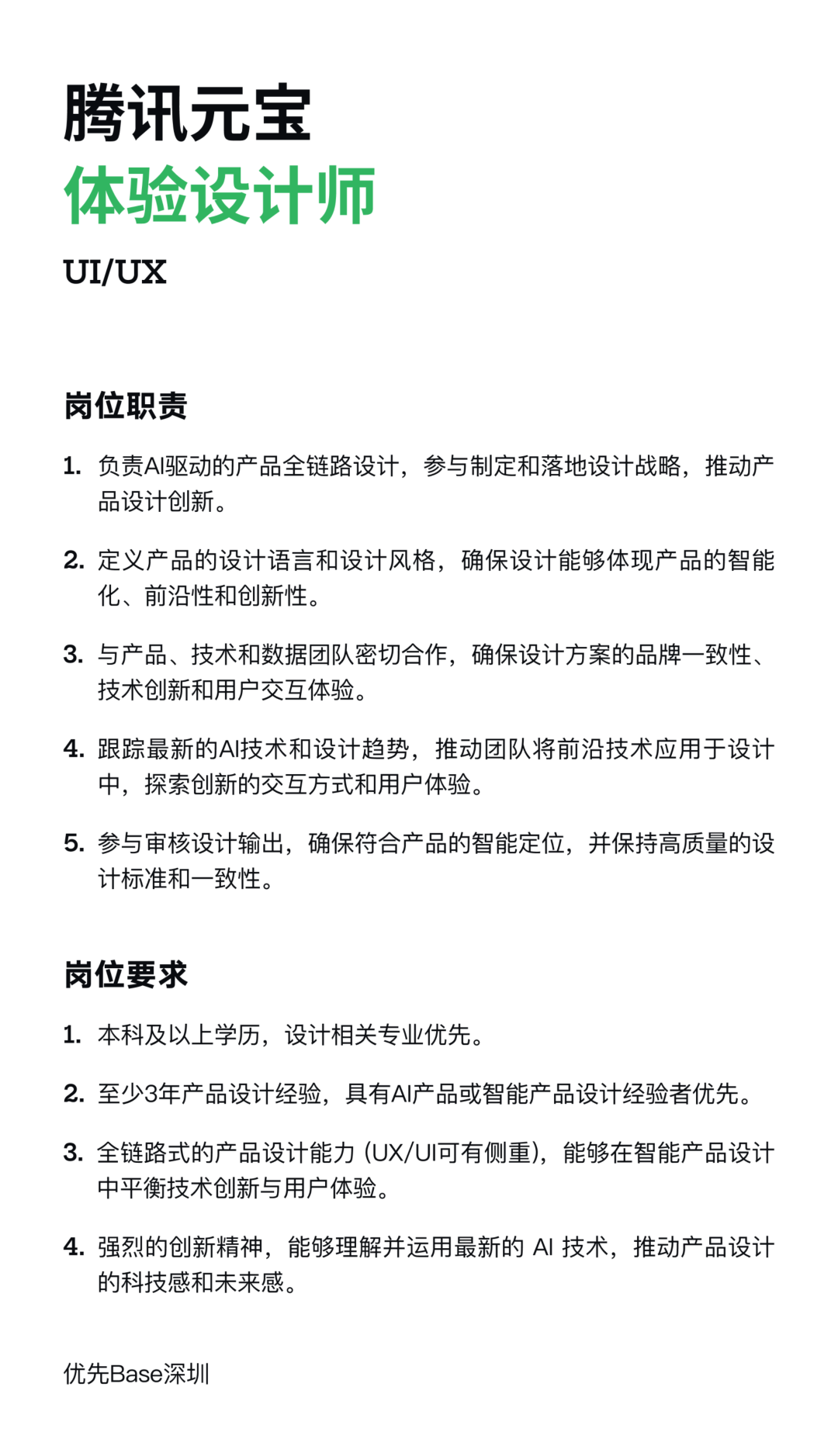 腾讯元宝
体验设计师

UI/UX

岗位职责

1. 负责AI驱动的产品全链路设计，参与制定和落地设计战略，推动产品设计创新。

2. 定义产品的设计语言和设计风格，确保设计能够体现产品的智能化、前沿性和创新性。

3. 与产品、技术和数据团队密切合作，确保设计方案的品牌一致性、技术创新和用户交互体验。

4. 跟踪最新的AI技术和设计趋势，推动团队将前沿技术应用于设计中，探索创新的交互方式和用户体验。

5. 参与审核设计输出，确保符合产品的智能定位，并保持高质量的设计标准和一致性。

岗位要求

1. 本科及以上学历，设计相关专业优先。

2. 至少3年产品设计经验，具有AI产品或智能产品设计经验者优先。

3. 全链路式的产品设计能力 (UX/UI可有侧重)，能够在智能产品设计中平衡技术创新与用户体验。

4. 强烈的创新精神，能够理解并运用最新的 AI 技术，推动产品设计的科技感和未来感。

优先Base深圳